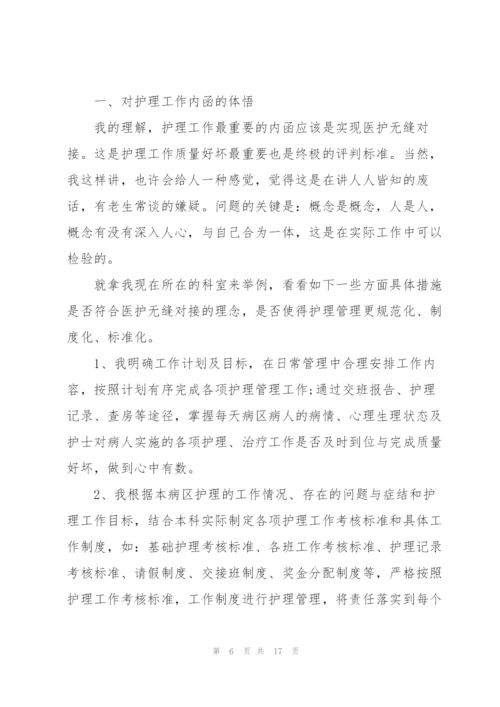 一、对护理工作内函的体悟

我的理解，护理工作最重要的内函应该是实现医护无缝对接。这是护理工作质量好坏最重要也是终极的评判标准。当然，我这样讲，也许会给人一种感觉，觉得这是在讲人人皆知的废话，有老生常谈的嫌疑。问题的关键是：概念是概念，人是人，概念有没有深入人心，与自己合为一体，这是在实际工作中可以检验的。

就拿我现在所在的科室来举例，看看如下一些方面具体措施是否符合医护无缝对接的理念，是否使得护理管理更规范化、制度化、标准化。

1、我明确工作计划及目标，在日常管理中合理安排工作内容，按照计划有序完成各项护理管理工作;通过交班报告、护理记录、查房等途径，掌握每天病区病人的病情、心理生理状态及护士对病人实施的各项护理、治疗工作是否及时到位与完成质量好坏，做到心中有数。

2、我根据本病区护理的工作情况、存在的问题与症结和护理工作目标，结合本科实际制定各项护理工作考核标准和具体工作制度，如：基础护理考核标准、各班工作考核标准、护理记录考核标准、请假制度、交接班制度、奖金分配制度等，严格按照护理工作考核标准，工作制度进行护理管理，将责任落实到每个

第 6 页 共 17 页